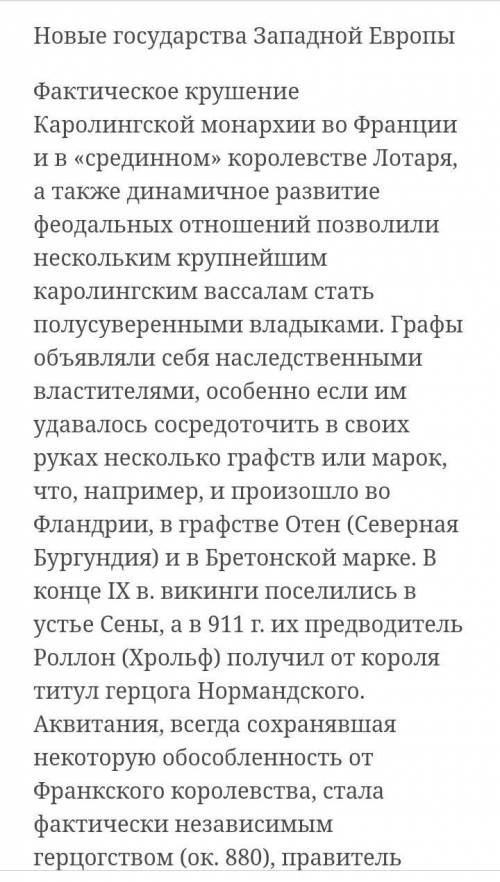 Новые государства Западной Европы

Фактическое крушение Каролингской монархии во Франции и в «срединном» королевстве Лотаря, а также динамичное развитие феодальных отношений позволили нескольким крупнейшим каролингским вассалам стать полусуверенными владыками. Графы объявляли себя наследственными властителями, особенно если им удавалось сосредоточить в своих руках несколько графств или марок, что, например, и произошло во Фландрии, в графстве Отен (Северная Бургундия) и в Бретонской марке. В конце IX в. викинги поселились в устье Сены, а в 911 г. их предводитель Роллон (Хрольф) получил от короля титул герцога Нормандского. Аквитания, всегда сохранявшая некоторую обособленность от Франкского королевства, стала фактически независимым герцогством (ок. 880), правитель